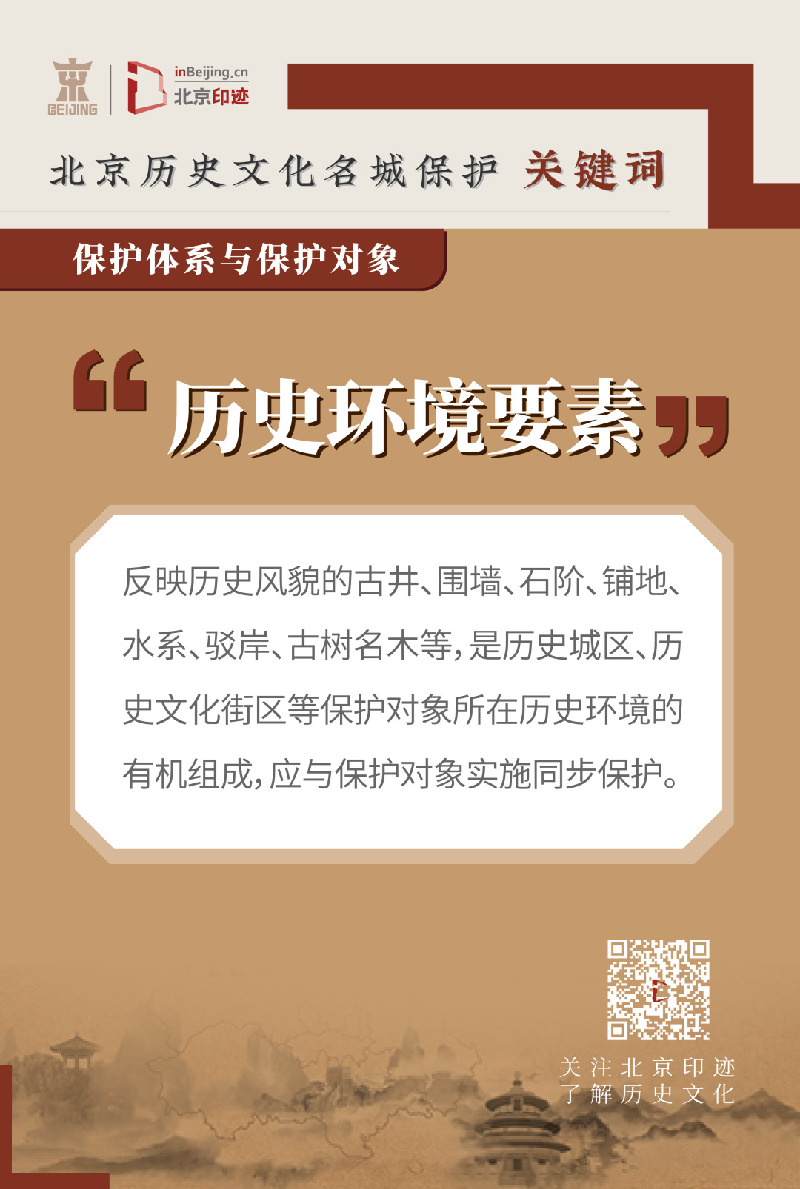 BEIJING
inBeijing.cn
北京印迹

北京历史文化名城保护 关键词

保护体系与保护对象

“历史环境要素”

反映历史风貌的古井、围墙、石阶、铺地、水系、驳岸、古树名木等，是历史城区、历史文化街区等保护对象所在历史环境的有机组成，应与保护对象实施同步保护。

关注北京印迹
了解历史文化